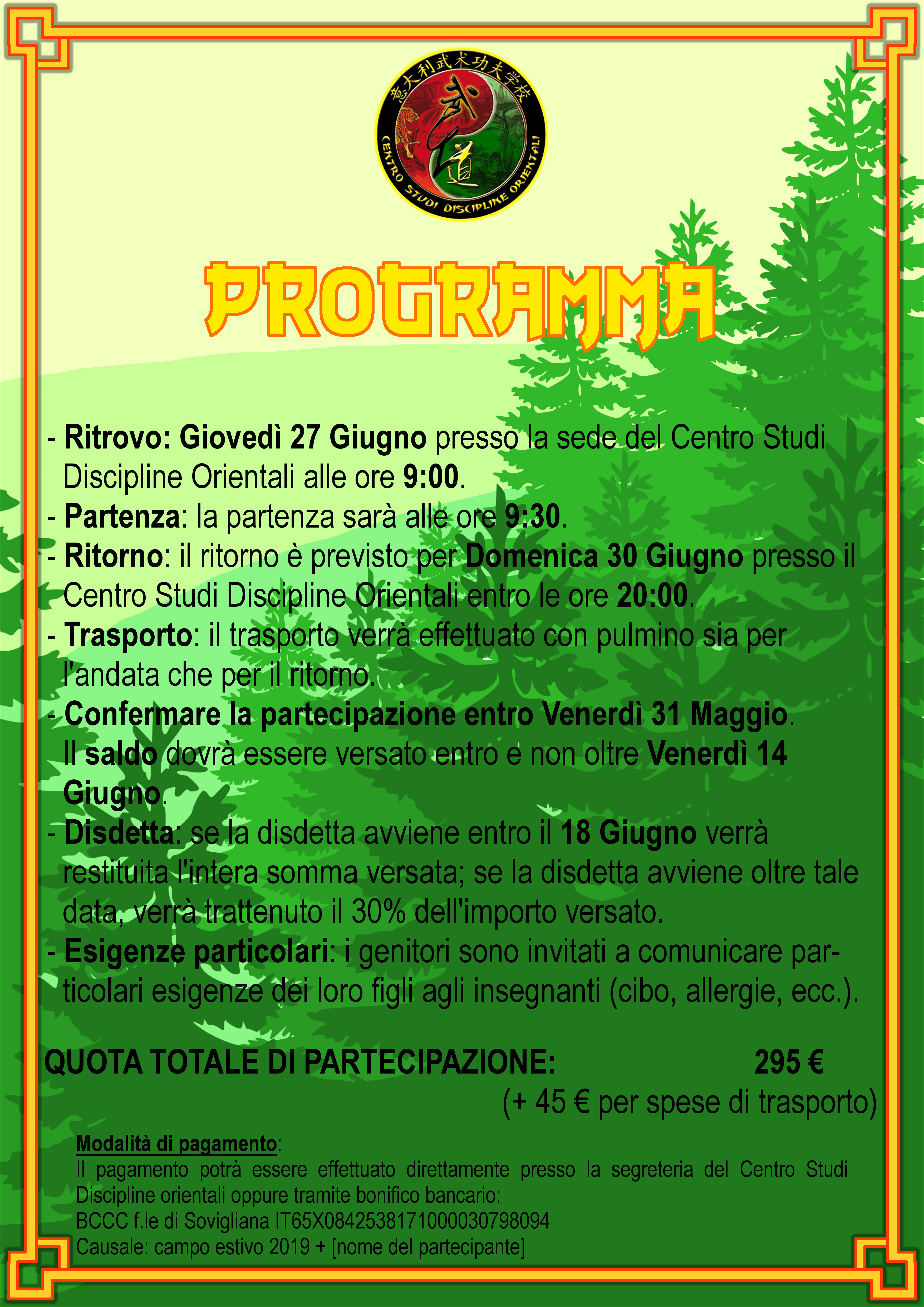 意大利武术功夫学校
武道
CENTRO STUDI DISCIPLINE ORIENTALI

PROGRAMMA

- Ritrovo: Giovedì 27 Giugno presso la sede del Centro Studi Discipline Orientali alle ore 9:00.
- Partenza: la partenza sarà alle ore 9:30.
- Ritorno: il ritorno è previsto per Domenica 30 Giugno presso il Centro Studi Discipline Orientali entro le ore 20:00.
- Trasporto: il trasporto verrà effettuato con pulmino sia per l'andata che per il ritorno.
- Confermare la partecipazione entro Venerdì 31 Maggio. Il saldo dovrà essere versato entro e non oltre Venerdì 14 Giugno.
- Disdetta: se la disdetta avviene entro il 18 Giugno verrà restituita l'intera somma versata; se la disdetta avviene oltre tale data, verrà trattenuto il 30% dell'importo versato.
- Esigenze particolari: i genitori sono invitati a comunicare particolari esigenze dei loro figli agli insegnanti (cibo, allergie, ecc.).

QUOTA TOTALE DI PARTECIPAZIONE: 295 €
(+ 45 € per spese di trasporto)

Modalità di pagamento:
Il pagamento potrà essere effettuato direttamente presso la segreteria del Centro Studi Discipline orientali oppure tramite bonifico bancario:
BCCC f.le di Sovigliana IT65X0842538171000030798094
Causale: campo estivo 2019 + [nome del partecipante]